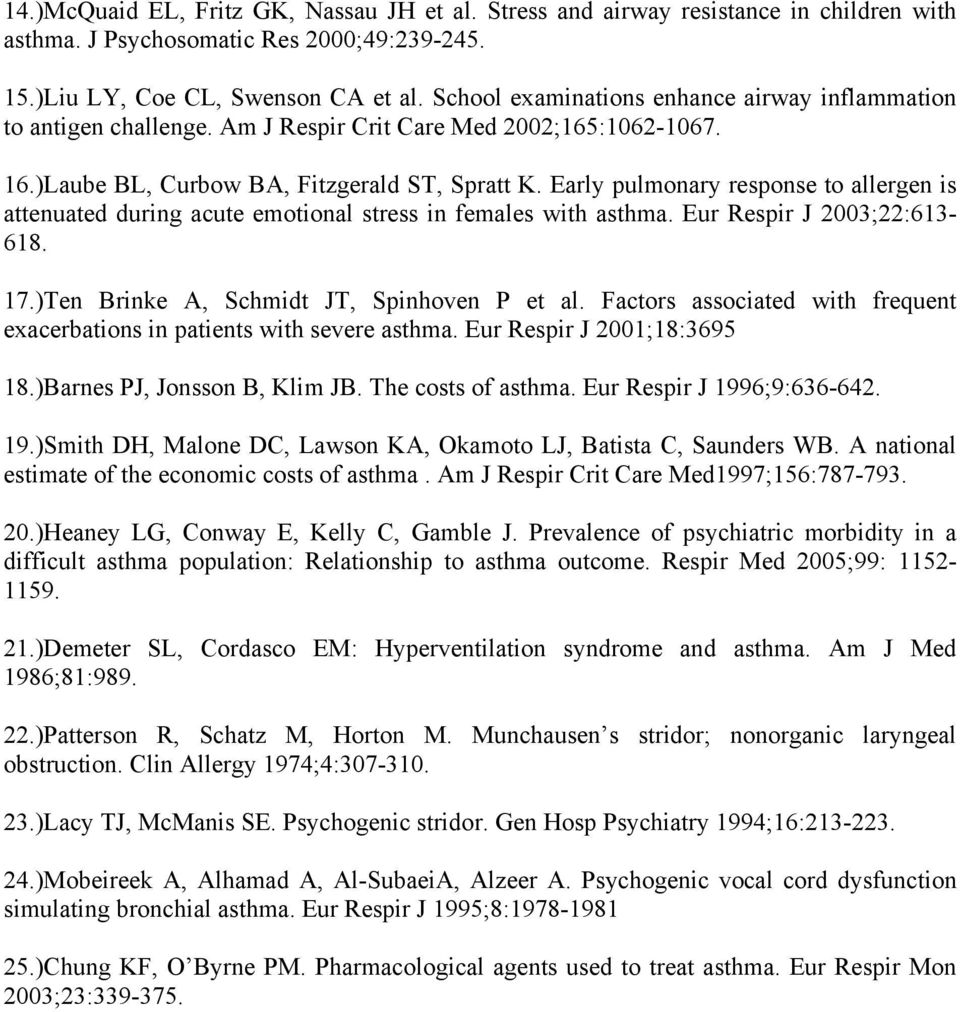 14.)McQuaid EL, Fritz GK, Nassau JH et al. Stress and airway resistance in children with asthma. J Psychosomatic Res 2000;49:239-245.

15.)Liu LY, Coe CL, Swenson CA et al. School examinations enhance airway inflammation to antigen challenge. Am J Respir Crit Care Med 2002;165:1062-1067.

16.)Laube BL, Curbow BA, Fitzgerald ST, Spratt K. Early pulmonary response to allergen is attenuated during acute emotional stress in females with asthma. Eur Respir J 2003;22:613-618.

17.)Ten Brinke A, Schmidt JT, Spinhoven P et al. Factors associated with frequent exacerbations in patients with severe asthma. Eur Respir J 2001;18:3695

18.)Barnes PJ, Jonsson B, Klim JB. The costs of asthma. Eur Respir J 1996;9:636-642.

19.)Smith DH, Malone DC, Lawson KA, Okamoto LJ, Batista C, Saunders WB. A national estimate of the economic costs of asthma . Am J Respir Crit Care Med1997;156:787-793.

20.)Heaney LG, Conway E, Kelly C, Gamble J. Prevalence of psychiatric morbidity in a difficult asthma population: Relationship to asthma outcome. Respir Med 2005;99: 1152-1159.

21.)Demeter SL, Cordasco EM: Hyperventilation syndrome and asthma. Am J Med 1986;81:989.

22.)Patterson R, Schatz M, Horton M. Munchausen’s stridor; nonorganic laryngeal obstruction. Clin Allergy 1974;4:307-310.

23.)Lacy TJ, McManis SE. Psychogenic stridor. Gen Hosp Psychiatry 1994;16:213-223.

24.)Mobeireek A, Alhamad A, Al-SubaeiA, Alzeer A. Psychogenic vocal cord dysfunction simulating bronchial asthma. Eur Respir J 1995;8:1978-1981

25.)Chung KF, O’Byrne PM. Pharmacological agents used to treat asthma. Eur Respir Mon 2003;23:339-375.